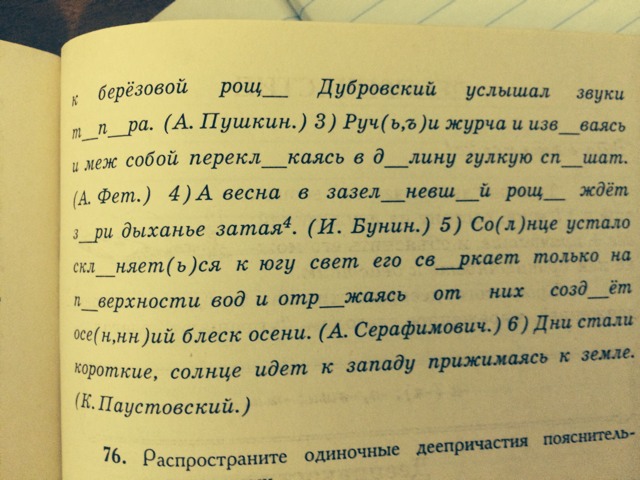 к берёзовой рощ____ Дубровский услышал звуки т____п____ра. (А. Пушкин.) 3) Руч(ь,ъ)и журча и изв____ваясь и меж собой перекл____каясь в д____лину гулкую сп____шат. (А. Фет.) 4) А весна в зазел____невш____й рощ____ ждёт з____ри дыханье затая$^{4}$. (И. Бунин.) 5) Со(л)нце устало скл____няет(ь)ся к югу свет его св____ркает только на п____верхности вод и отр____жаясь от них созд____ёт осе(н,нн)ий блеск осени. (А. Серафимович.) 6) Дни стали короткие, солнце идет к западу прижимаясь к земле. (К. Паустовский.)

76. Распространите одиночные деепричастия пояснитель-